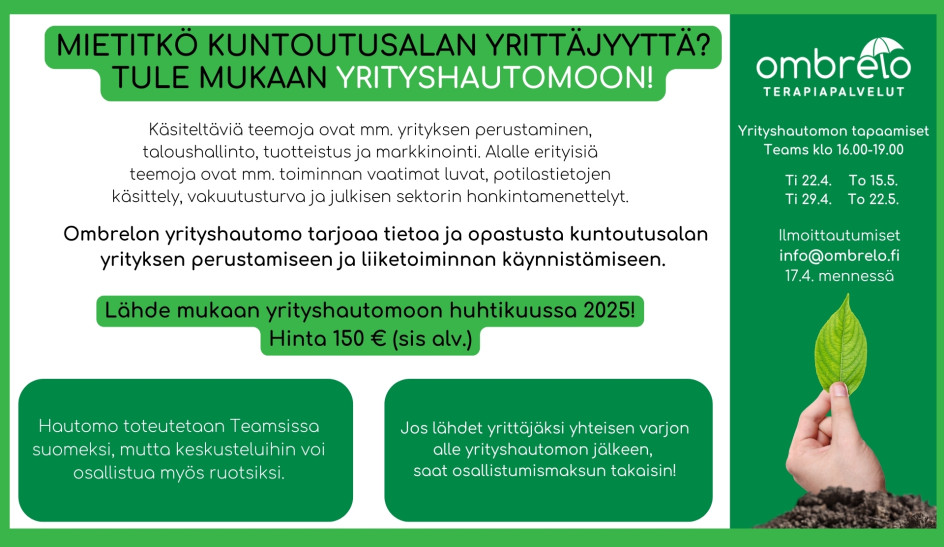 MIETITKÖ KUNTOUTUSALAN YRITTÄJYYTTÄ?
TULE MUKAAN YRITYSHAUTOMOON!

Käsiteltäviä teemoja ovat mm. yrityksen perustaminen, taloushallinto, tuotteistus ja markkinointi. Alalle erityisiä teemoja ovat mm. toiminnan vaatimat luvat, potilastietojen käsittely, vakuutusturva ja julkisen sektorin hankintamenettelyt.

Ombrelon yrityshautomo tarjoaa tietoa ja opastusta kuntoutusalan yrityksen perustamiseen ja liiketoiminnan käynnistämiseen.

Lähde mukaan yrityshautomoon huhtikuussa 2025!
Hinta 150 € (sis alv.)

Hautomo toteutetaan Teamsissa suomeksi, mutta keskusteluihin voi osallistua myös ruotsiksi.

Jos lähdet yrittäjäksi yhteisen varjon alle yrityshautomon jälkeen, saat osallistumismaksun takaisin!

ombrelo
TERAPIAPALVELUT

Yrityshautomon tapaamiset
Teams klo 16.00-19.00

Ti 22.4. To 15.5.
Ti 29.4. To 22.5.

Ilmoittautumiset
info@ombrelo.fi
17.4. mennessä